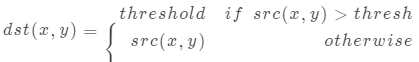 $dst(x,y) = \begin{cases} threshold & if\ src(x,y) > thresh \\ src(x,y) & otherwise \end{cases}$